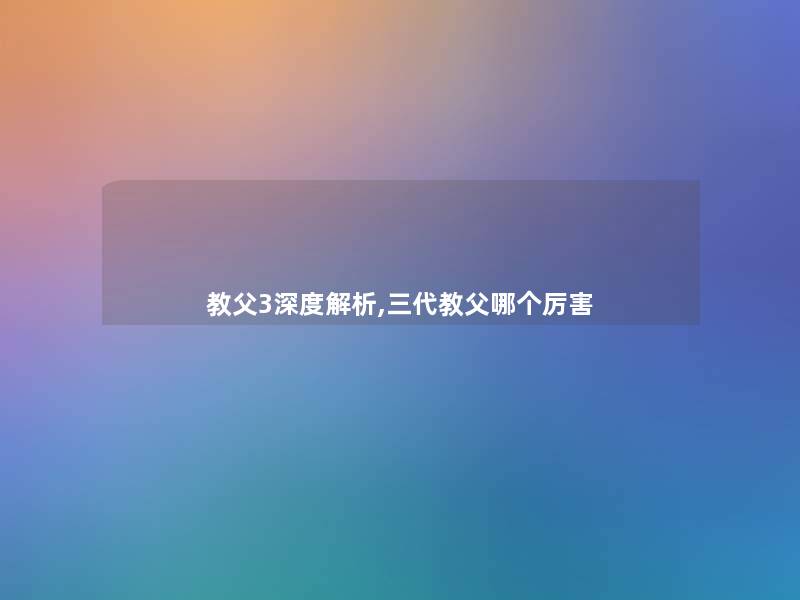 教父3深度解析,三代教父哪个厉害